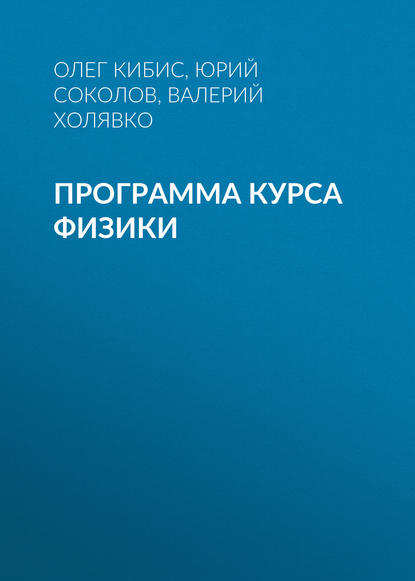 ОЛЕГ КИБИС, ЮРИЙ СОКОЛОВ, ВАЛЕРИЙ ХОЛЯВКО

ПРОГРАММА КУРСА ФИЗИКИ